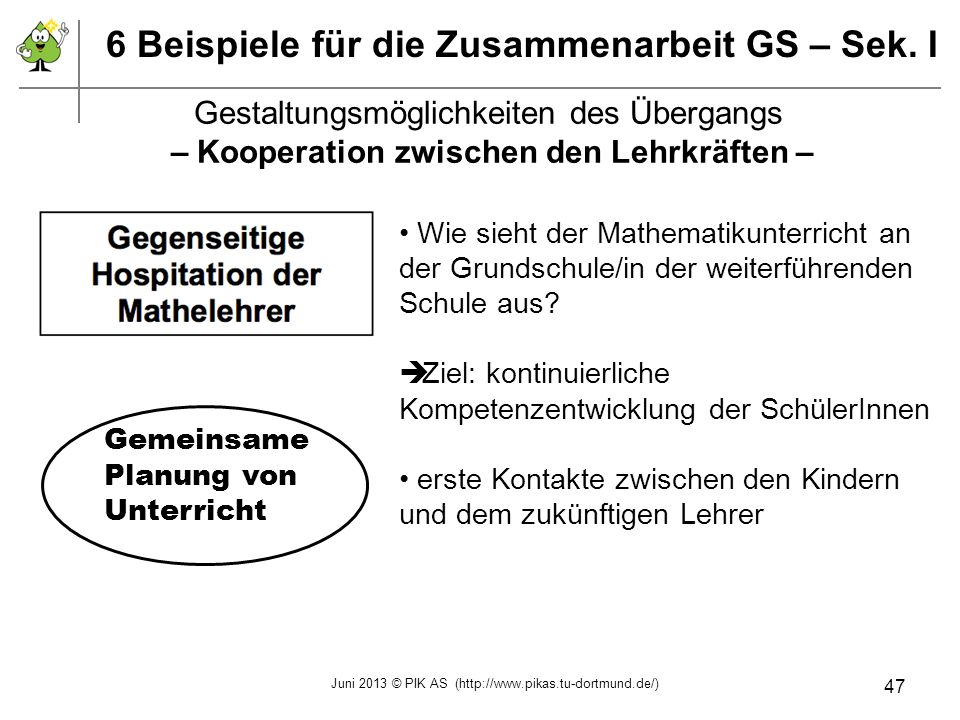 6 Beispiele für die Zusammenarbeit GS – Sek. I

Gestaltungsmöglichkeiten des Übergangs
– Kooperation zwischen den Lehrkräften –

Gegenseitige Hospitation der Mathelehrer

Gemeinsame Planung von Unterricht

• Wie sieht der Mathematikunterricht an der Grundschule/in der weiterführenden Schule aus?

➔Ziel: kontinuierliche Kompetenzentwicklung der SchülerInnen

• erste Kontakte zwischen den Kindern und dem zukünftigen Lehrer

Juni 2013 © PIK AS (http://www.pikas.tu-dortmund.de/)

47